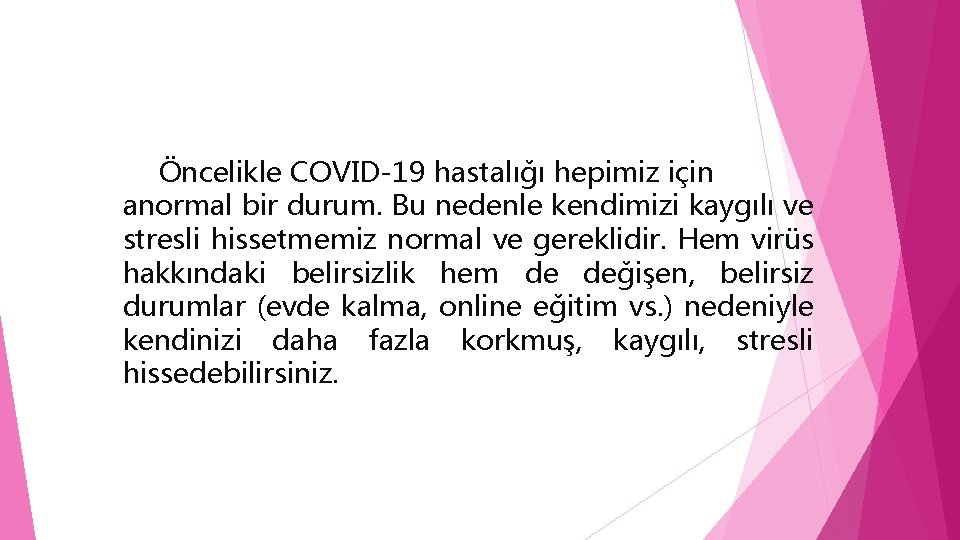 Öncelikle COVID-19 hastalığı hepimiz için anormal bir durum. Bu nedenle kendimizi kaygılı ve stresli hissetmemiz normal ve gereklidir. Hem virüs hakkındaki belirsizlik hem de değişen, belirsiz durumlar (evde kalma, online eğitim vs.) nedeniyle kendinizi daha fazla korkmuş, kaygılı, stresli hissedebilirsiniz.